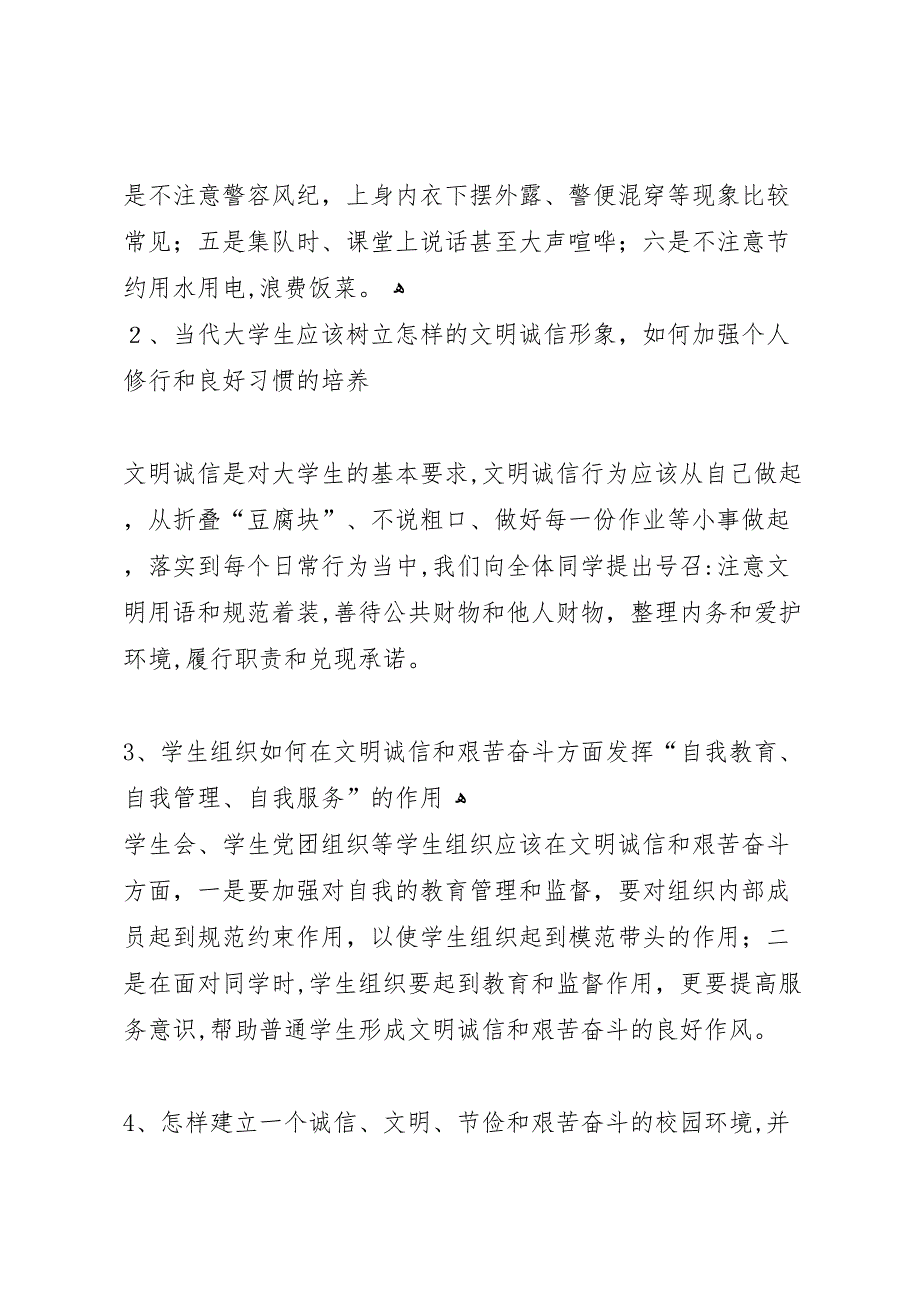 是不注意警容风纪，上身内衣下摆外露、警便混穿等现象比较常见；五是集队时、课堂上说话甚至大声喧哗；六是不注意节约用水用电,浪费饭菜。

２、当代大学生应该树立怎样的文明诚信形象，如何加强个人修行和良好习惯的培养

文明诚信是对大学生的基本要求,文明诚信行为应该从自己做起，从折叠“豆腐块”、不说粗口、做好每一份作业等小事做起，落实到每个日常行为当中,我们向全体同学提出号召:注意文明用语和规范着装,善待公共财物和他人财物，整理内务和爱护环境,履行职责和兑现承诺。

3、学生组织如何在文明诚信和艰苦奋斗方面发挥“自我教育、自我管理、自我服务”的作用

学生会、学生党团组织等学生组织应该在文明诚信和艰苦奋斗方面，一是要加强对自我的教育管理和监督，要对组织内部成员起到规范约束作用，以使学生组织起到模范带头的作用；二是在面对同学时,学生组织要起到教育和监督作用，更要提高服务意识,帮助普通学生形成文明诚信和艰苦奋斗的良好作风。

4、怎样建立一个诚信、文明、节俭和艰苦奋斗的校园环境,并